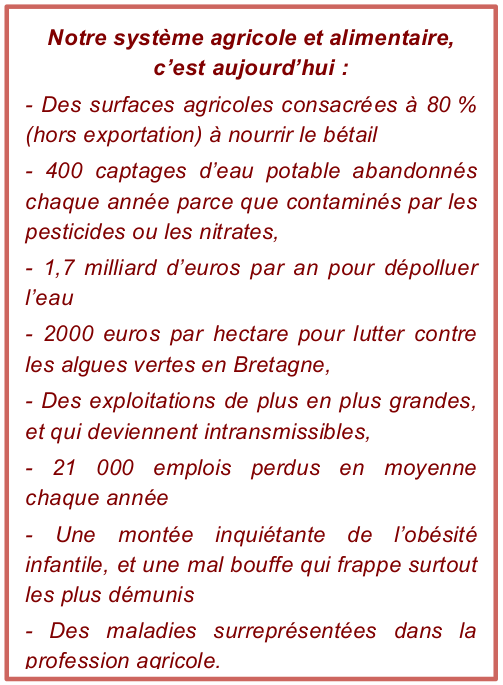 Notre système agricole et alimentaire, c’est aujourd’hui :

- Des surfaces agricoles consacrées à 80 % (hors exportation) à nourrir le bétail

- 400 captages d’eau potable abandonnés chaque année parce que contaminés par les pesticides ou les nitrates,

- 1,7 milliard d’euros par an pour dépolluer l’eau

- 2000 euros par hectare pour lutter contre les algues vertes en Bretagne,

- Des exploitations de plus en plus grandes, et qui deviennent intransmissibles,

- 21 000 emplois perdus en moyenne chaque année

- Une montée inquiétante de l’obésité infantile, et une mal bouffe qui frappe surtout les plus démunis

- Des maladies surreprésentées dans la profession agricole.